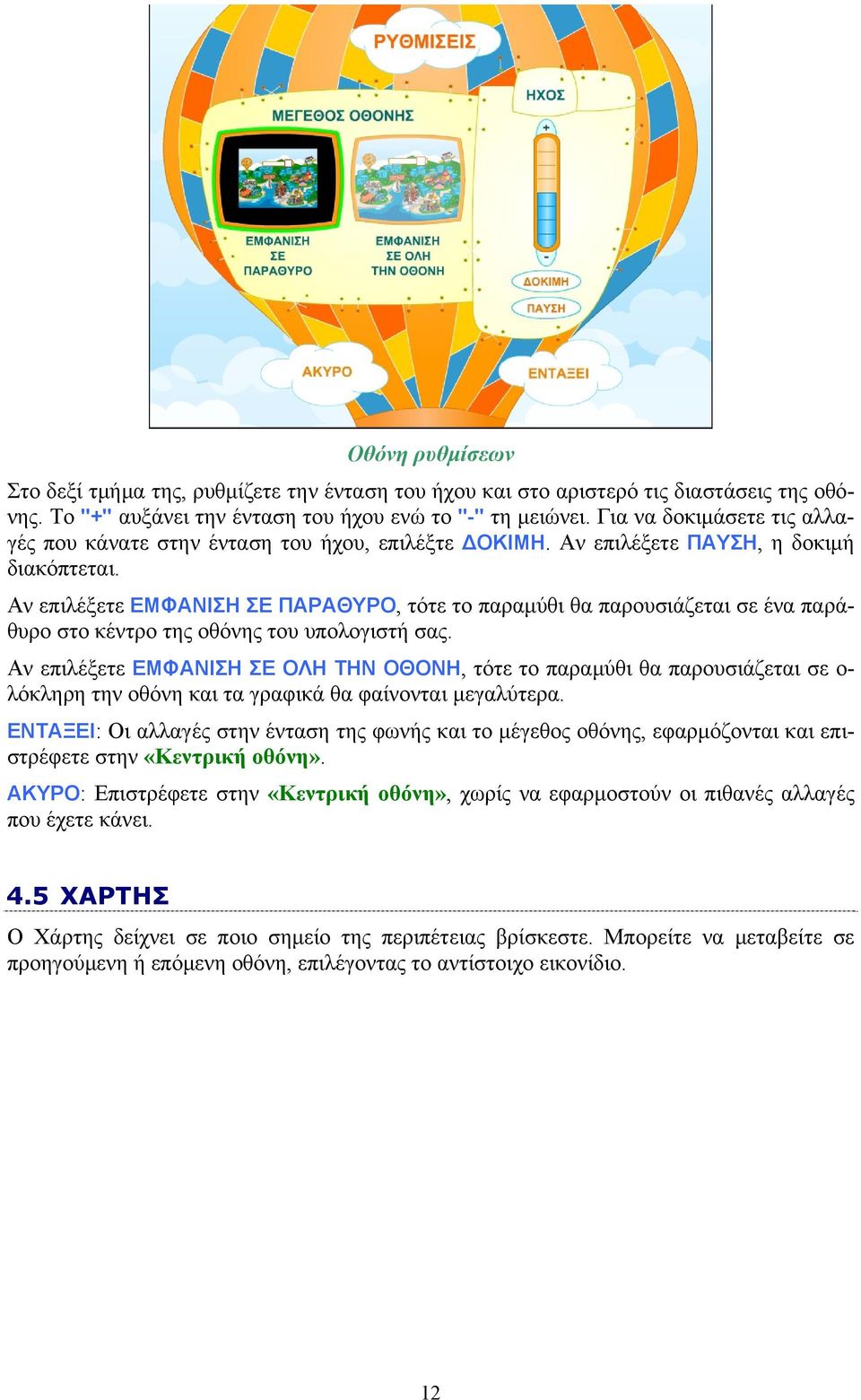 ΡΥΘΜΙΣΕΙΣ

ΜΕΓΕΘΟΣ ΟΘΟΝΗΣ

ΕΜΦΑΝΙΣΗ ΣΕ ΠΑΡΑΘΥΡΟ

ΕΜΦΑΝΙΣΗ ΣΕ ΟΛΗ ΤΗΝ ΟΘΟΝΗ

ΗΧΟΣ

+

-

ΔΟΚΙΜΗ

ΠΑΥΣΗ

ΑΚΥΡΟ

ΕΝΤΑΞΕΙ

Οθόνη ρυθμίσεων

Στο δεξί τμήμα της, ρυθμίζετε την ένταση του ήχου και στο αριστερό τις διαστάσεις της οθόνης. Το "+" αυξάνει την ένταση του ήχου ενώ το "-" τη μειώνει. Για να δοκιμάσετε τις αλλαγές που κάνατε στην ένταση του ήχου, επιλέξτε ΔΟΚΙΜΗ. Αν επιλέξετε ΠΑΥΣΗ, η δοκιμή διακόπτεται.

Αν επιλέξετε ΕΜΦΑΝΙΣΗ ΣΕ ΠΑΡΑΘΥΡΟ, τότε το παραμύθι θα παρουσιάζεται σε ένα παράθυρο στο κέντρο της οθόνης του υπολογιστή σας.

Αν επιλέξετε ΕΜΦΑΝΙΣΗ ΣΕ ΟΛΗ ΤΗΝ ΟΘΟΝΗ, τότε το παραμύθι θα παρουσιάζεται σε ολόκληρη την οθόνη και τα γραφικά θα φαίνονται μεγαλύτερα.

ΕΝΤΑΞΕΙ: Οι αλλαγές στην ένταση της φωνής και το μέγεθος οθόνης, εφαρμόζονται και επιστρέφετε στην «Κεντρική οθόνη».

ΑΚΥΡΟ: Επιστρέφετε στην «Κεντρική οθόνη», χωρίς να εφαρμοστούν οι πιθανές αλλαγές που έχετε κάνει.

4.5 ΧΑΡΤΗΣ

Ο Χάρτης δείχνει σε ποιο σημείο της περιπέτειας βρίσκεστε. Μπορείτε να μεταβείτε σε προηγούμενη ή επόμενη οθόνη, επιλέγοντας το αντίστοιχο εικονίδιο.

12